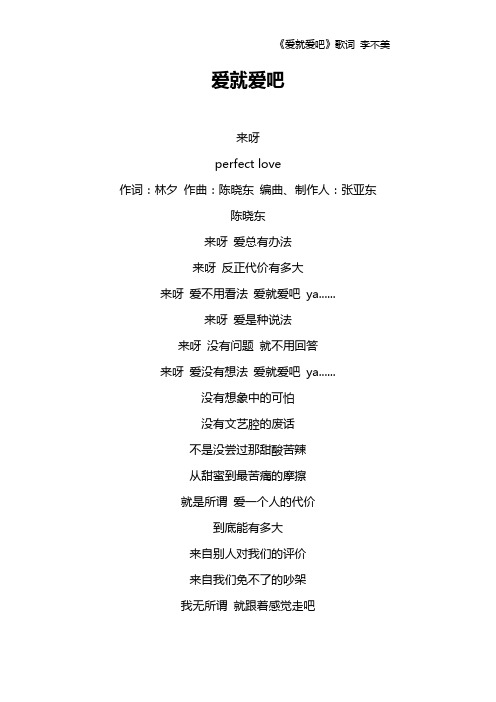 《爱就爱吧》歌词 李不美

爱就爱吧

来呀

perfect love

作词：林夕 作曲：陈晓东 编曲、制作人：张亚东

陈晓东

来呀 爱总有办法

来呀 反正代价有多大

来呀 爱不用看法 爱就爱吧 ya......

来呀 爱是种说法

来呀 没有问题 就不用回答

来呀 爱没有想法 爱就爱吧 ya......

没有想象中的可怕

没有文艺腔的废话

不是没尝过那甜酸苦辣

从甜蜜到最苦痛的摩擦

就是所谓 爱一个人的代价

到底能有多大

来自别人对我们的评价

来自我们免不了的吵架

我无所谓 就跟着感觉走吧